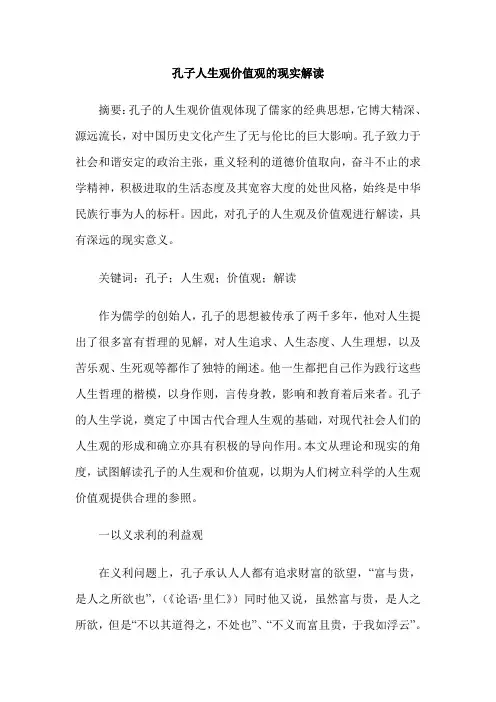 孔子人生观价值观的现实解读

摘要：孔子的人生观价值观体现了儒家的经典思想，它博大精深、源远流长，对中国历史文化产生了无与伦比的巨大影响。孔子致力于社会和谐安定的政治主张，重义轻利的道德价值取向，奋斗不止的求学精神，积极进取的生活态度及其宽容大度的处世风格，始终是中华民族行事为人的标杆。因此，对孔子的人生观及价值观进行解读，具有深远的现实意义。

关键词：孔子；人生观；价值观；解读

作为儒学的创始人，孔子的思想被传承了两千多年，他对人生提出了很多富有哲理的见解，对人生追求、人生态度、人生理想，以及苦乐观、生死观等都作了独特的阐述。他一生都把自己作为践行这些人生哲理的楷模，以身作则，言传身教，影响和教育着后来者。孔子的人生学说，奠定了中国古代合理人生观的基础，对现代社会人们的人生观的形成和确立亦具有积极的导向作用。本文从理论和现实的角度，试图解读孔子的人生观和价值观，以期为人们树立科学的人生观价值观提供合理的参照。

一以义求利的利益观

在义利问题上，孔子承认人人都有追求财富的欲望，“富与贵，是人之所欲也”，（《论语·里仁》）同时他又说，虽然富与贵，是人之所欲，但是“不以其道得之，不处也”、“不义而富且贵，于我如浮云”。